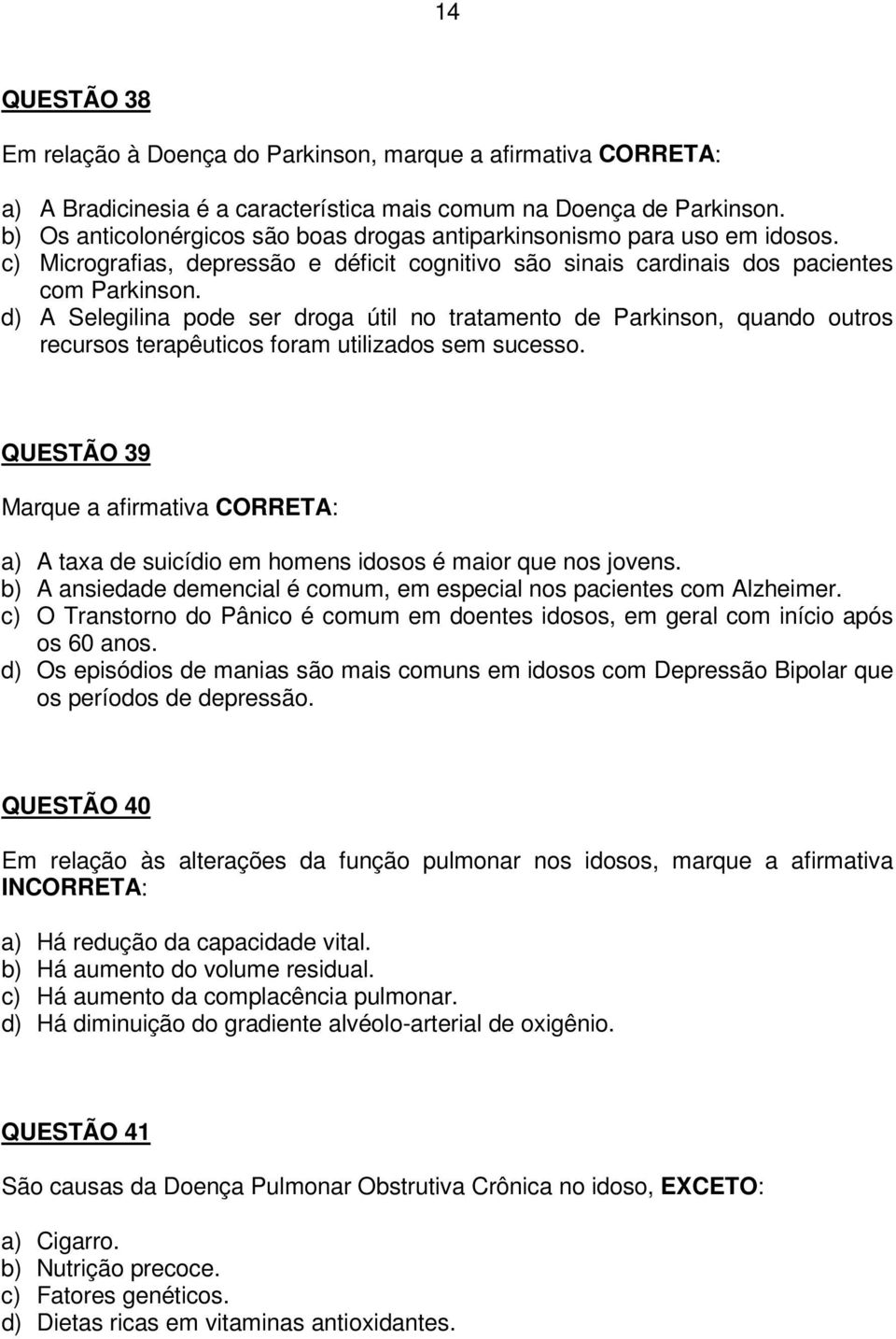 14

QUESTÃO 38

Em relação à Doença do Parkinson, marque a afirmativa CORRETA:

a) A Bradicinesia é a característica mais comum na Doença de Parkinson.
b) Os anticolonérgicos são boas drogas antiparkinsonismo para uso em idosos.
c) Micrografias, depressão e déficit cognitivo são sinais cardinais dos pacientes com Parkinson.
d) A Selegilina pode ser droga útil no tratamento de Parkinson, quando outros recursos terapêuticos foram utilizados sem sucesso.

QUESTÃO 39

Marque a afirmativa CORRETA:

a) A taxa de suicídio em homens idosos é maior que nos jovens.
b) A ansiedade demencial é comum, em especial nos pacientes com Alzheimer.
c) O Transtorno do Pânico é comum em doentes idosos, em geral com início após os 60 anos.
d) Os episódios de manias são mais comuns em idosos com Depressão Bipolar que os períodos de depressão.

QUESTÃO 40

Em relação às alterações da função pulmonar nos idosos, marque a afirmativa INCORRETA:

a) Há redução da capacidade vital.
b) Há aumento do volume residual.
c) Há aumento da complacência pulmonar.
d) Há diminuição do gradiente alvéolo-arterial de oxigênio.

QUESTÃO 41

São causas da Doença Pulmonar Obstrutiva Crônica no idoso, EXCETO:

a) Cigarro.
b) Nutrição precoce.
c) Fatores genéticos.
d) Dietas ricas em vitaminas antioxidantes.